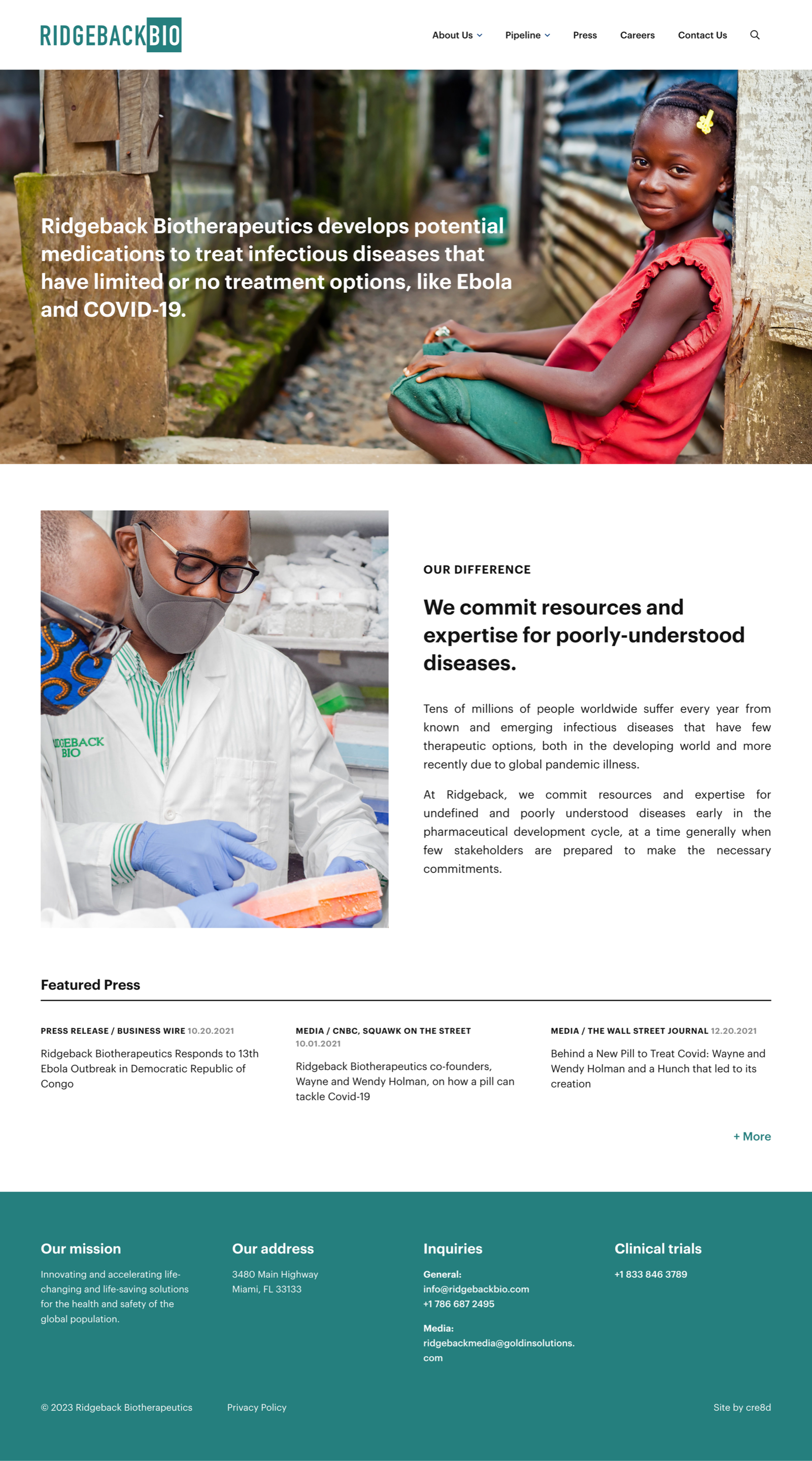 RIDGEBACKBIO

About Us
Pipeline
Press
Careers
Contact Us

Ridgeback Biotherapeutics develops potential medications to treat infectious diseases that have limited or no treatment options, like Ebola and COVID-19.

IDGEBACK BIO

OUR DIFFERENCE

We commit resources and expertise for poorly-understood diseases.

Tens of millions of people worldwide suffer every year from known and emerging infectious diseases that have few therapeutic options, both in the developing world and more recently due to global pandemic illness.

At Ridgeback, we commit resources and expertise for undefined and poorly understood diseases early in the pharmaceutical development cycle, at a time generally when few stakeholders are prepared to make the necessary commitments.

Featured Press

PRESS RELEASE / BUSINESS WIRE 10.20.2021
Ridgeback Biotherapeutics Responds to 13th Ebola Outbreak in Democratic Republic of Congo

MEDIA / CNBC, SQUAWK ON THE STREET 10.01.2021
Ridgeback Biotherapeutics co-founders, Wayne and Wendy Holman, on how a pill can tackle Covid-19

MEDIA / THE WALL STREET JOURNAL 12.20.2021
Behind a New Pill to Treat Covid: Wayne and Wendy Holman and a Hunch that led to its creation

+ More

Our mission
Innovating and accelerating life-changing and life-saving solutions for the health and safety of the global population.

Our address
3480 Main Highway
Miami, FL 33133

Inquiries
General:
info@ridgebackbio.com
+1 786 687 2495

Media:
ridgebackmedia@goldinsolutions.com

Clinical trials
+1 833 846 3789

© 2023 Ridgeback Biotherapeutics
Privacy Policy
Site by cre8d